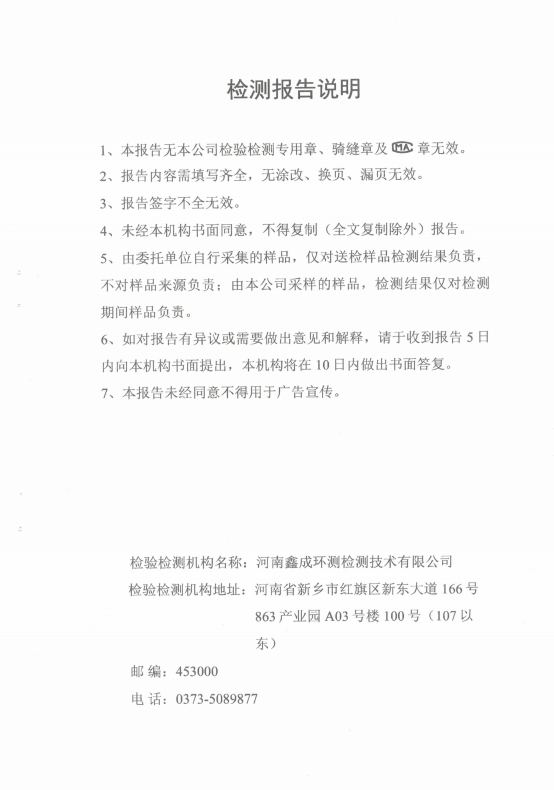 检测报告说明

1、本报告无本公司检验检测专用章、骑缝章及 MA 章无效。

2、报告内容需填写齐全，无涂改、换页、漏页无效。

3、报告签字不全无效。

4、未经本机构书面同意，不得复制（全文复制除外）报告。

5、由委托单位自行采集的样品，仅对送检样品检测结果负责，不对样品来源负责；由本公司采样的样品，检测结果仅对检测期间样品负责。

6、如对报告有异议或需要做出意见和解释，请于收到报告 5 日内向本机构书面提出，本机构将在 10 日内做出书面答复。

7、本报告未经同意不得用于广告宣传。

检验检测机构名称：河南鑫成环测检测技术有限公司

检验检测机构地址：河南省新乡市红旗区新东大道 166 号 863 产业园 A03 号楼 100 号（107 以东）

邮 编：453000

电 话：0373-5089877